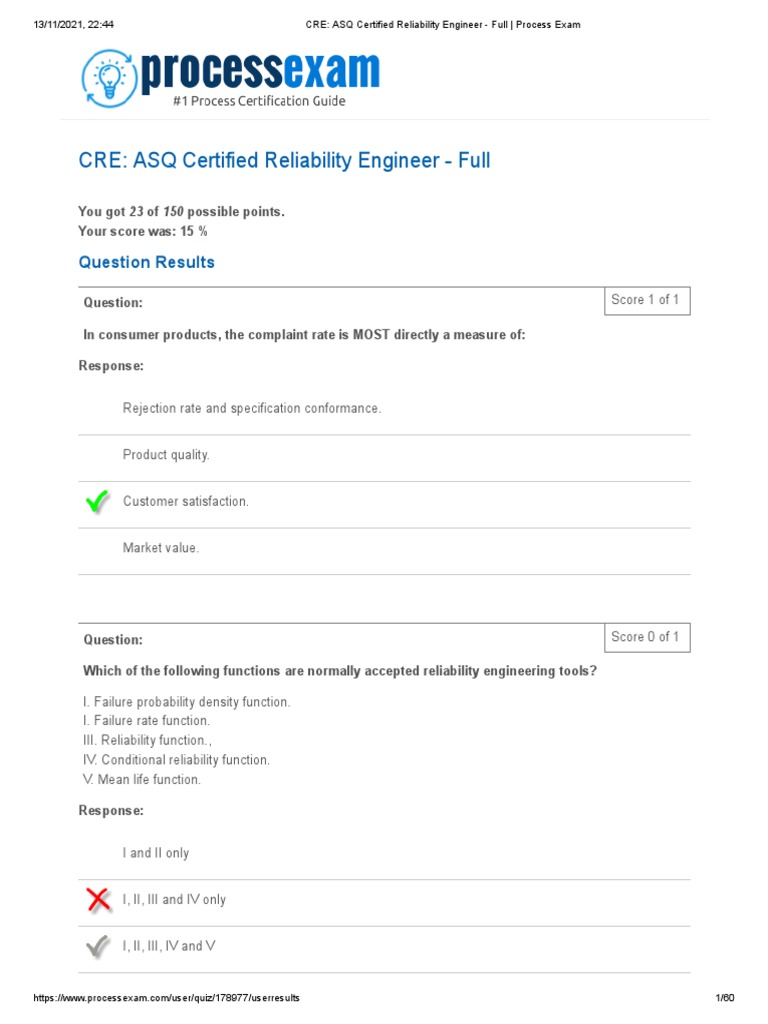 13/11/2021, 22:44 CRE: ASQ Certified Reliability Engineer - Full | Process Exam

processexam
#1 Process Certification Guide

CRE: ASQ Certified Reliability Engineer - Full

You got 23 of 150 possible points.
Your score was: 15 %

Question Results

Question:

Score 1 of 1

In consumer products, the complaint rate is MOST directly a measure of:

Response:

Rejection rate and specification conformance.

Product quality.

Customer satisfaction.

Market value.

Question:

Score 0 of 1

Which of the following functions are normally accepted reliability engineering tools?

I. Failure probability density function.
I. Failure rate function.
III. Reliability function.,
IV. Conditional reliability function.
V. Mean life function.

Response:

I and II only

I, II, III and IV only

I, II, III, IV and V

https://www.processexam.com/user/quiz/178977/userresults 1/60